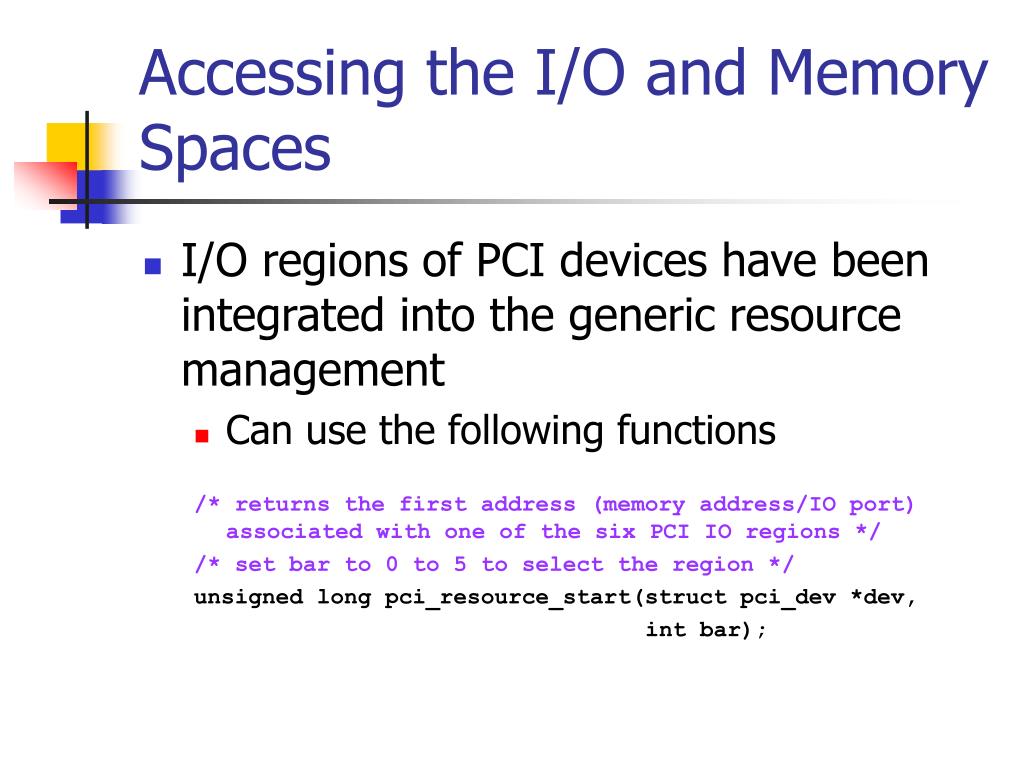 Accessing the I/O and Memory Spaces

• I/O regions of PCI devices have been integrated into the generic resource management

• Can use the following functions

/* returns the first address (memory address/IO port)
associated with one of the six PCI IO regions */
/* set bar to 0 to 5 to select the region */
unsigned long pci_resource_start(struct pci_dev *dev,
int bar);